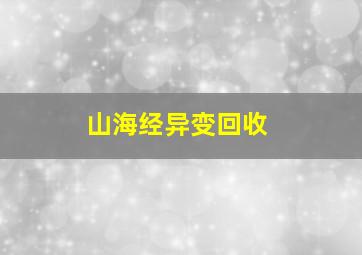 山海经异变回收